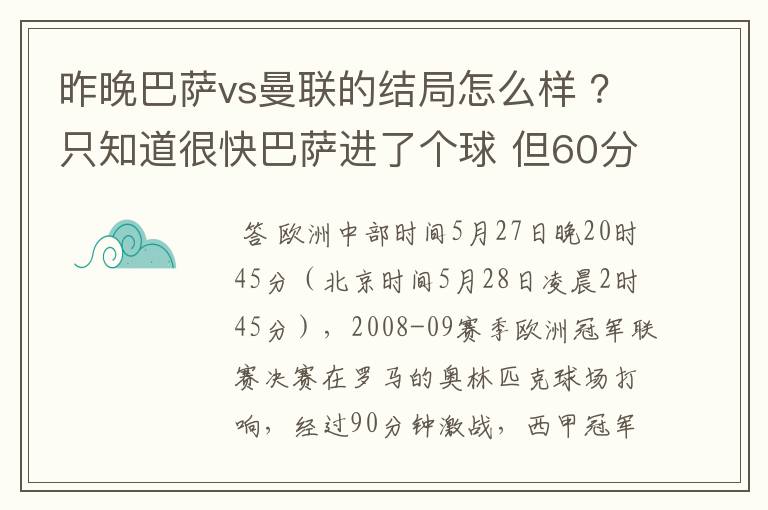 昨晚巴萨vs曼联的结局怎么样？只知道很快巴萨进了个球 但60分

答 欧洲中部时间5月27日晚20时45分（北京时间5月28日凌晨2时45分），2008-09赛季欧洲冠军联赛决赛在罗马的奥林匹克球场打响，经过90分钟激战，西甲冠军